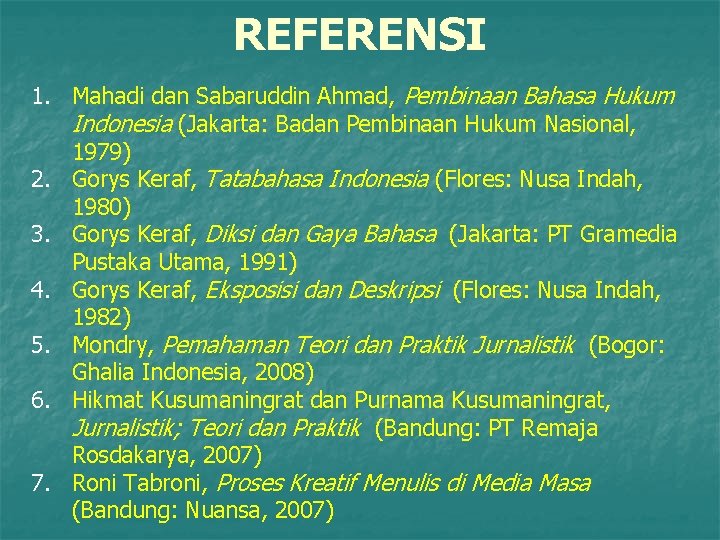 REFERENSI

1. Mahadi dan Sabaruddin Ahmad, Pembinaan Bahasa Hukum Indonesia (Jakarta: Badan Pembinaan Hukum Nasional, 1979)
2. Gorys Keraf, Tatabahasa Indonesia (Flores: Nusa Indah, 1980)
3. Gorys Keraf, Diksi dan Gaya Bahasa (Jakarta: PT Gramedia Pustaka Utama, 1991)
4. Gorys Keraf, Eksposisi dan Deskripsi (Flores: Nusa Indah, 1982)
5. Mondry, Pemahaman Teori dan Praktik Jurnalistik (Bogor: Ghalia Indonesia, 2008)
6. Hikmat Kusumaningrat dan Purnama Kusumaningrat, Jurnalistik; Teori dan Praktik (Bandung: PT Remaja Rosdakarya, 2007)
7. Roni Tabroni, Proses Kreatif Menulis di Media Masa (Bandung: Nuansa, 2007)